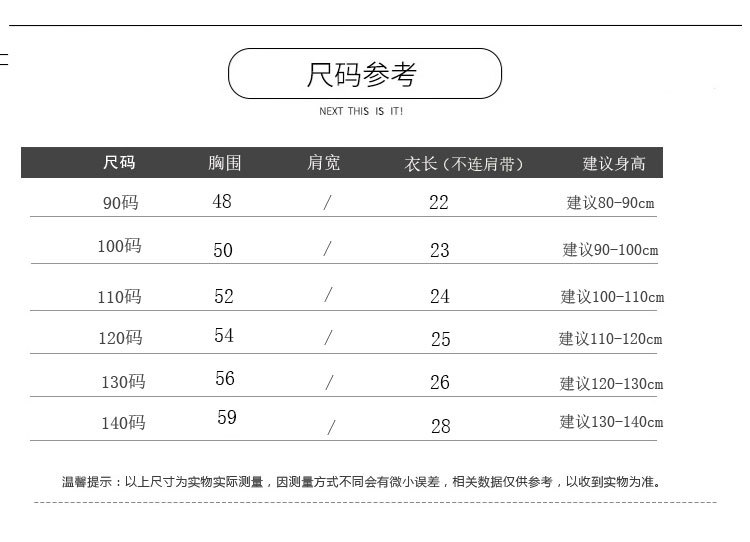 尺码参考

NEXT THIS IS IT!

| 尺码 | 胸围 | 肩宽 | 衣长（不连肩带） | 建议身高 |
|---|---|---|---|---|
| 90码 | 48 | / | 22 | 建议80-90cm |
| 100码 | 50 | / | 23 | 建议90-100cm |
| 110码 | 52 | / | 24 | 建议100-110cm |
| 120码 | 54 | / | 25 | 建议110-120cm |
| 130码 | 56 | / | 26 | 建议120-130cm |
| 140码 | 59 | / | 28 | 建议130-140cm |

温馨提示：以上尺寸为实物实际测量，因测量方式不同会有微小误差，相关数据仅供参考，以收到实物为准。